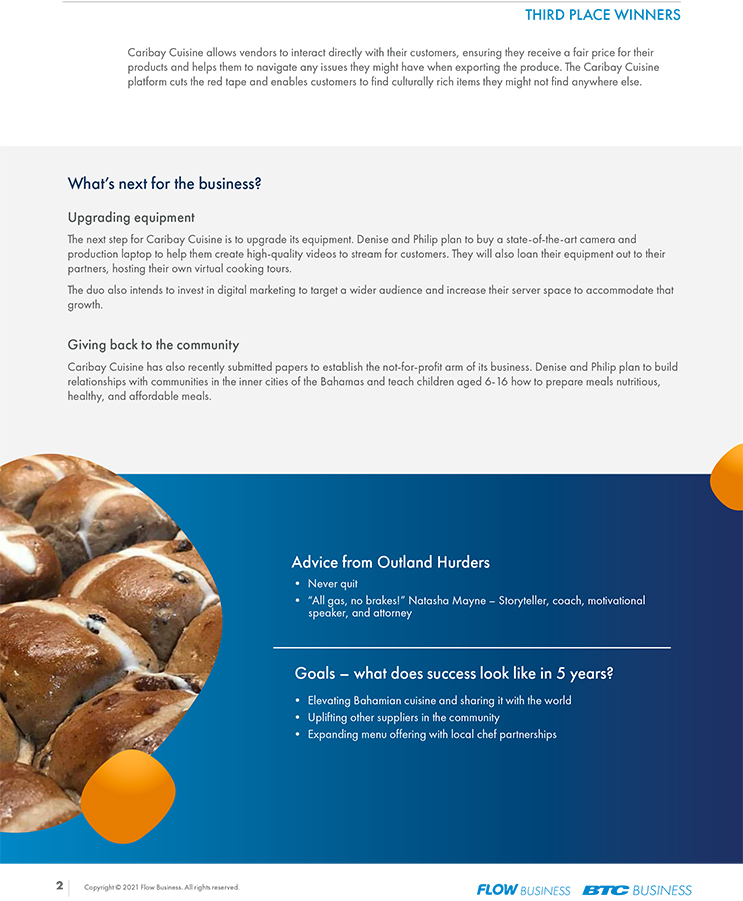 THIRD PLACE WINNERS

Caribay Cuisine allows vendors to interact directly with their customers, ensuring they receive a fair price for their products and helps them to navigate any issues they might have when exporting the produce. The Caribay Cuisine platform cuts the red tape and enables customers to find culturally rich items they might not find anywhere else.

What's next for the business?

Upgrading equipment

The next step for Caribay Cuisine is to upgrade its equipment. Denise and Philip plan to buy a state-of-the-art camera and production laptop to help them create high-quality videos to stream for customers. They will also loan their equipment out to their partners, hosting their own virtual cooking tours.

The duo also intends to invest in digital marketing to target a wider audience and increase their server space to accommodate that growth.

Giving back to the community

Caribay Cuisine has also recently submitted papers to establish the not-for-profit arm of its business. Denise and Philip plan to build relationships with communities in the inner cities of the Bahamas and teach children aged 6-16 how to prepare meals nutritious, healthy, and affordable meals.

Advice from Outland Hurders

• Never quit
• "All gas, no brakes!" Natasha Mayne – Storyteller, coach, motivational speaker, and attorney

Goals – what does success look like in 5 years?

• Elevating Bahamian cuisine and sharing it with the world
• Uplifting other suppliers in the community
• Expanding menu offering with local chef partnerships

2 Copyright © 2021 Flow Business. All rights reserved.

FLOW BUSINESS BTC BUSINESS